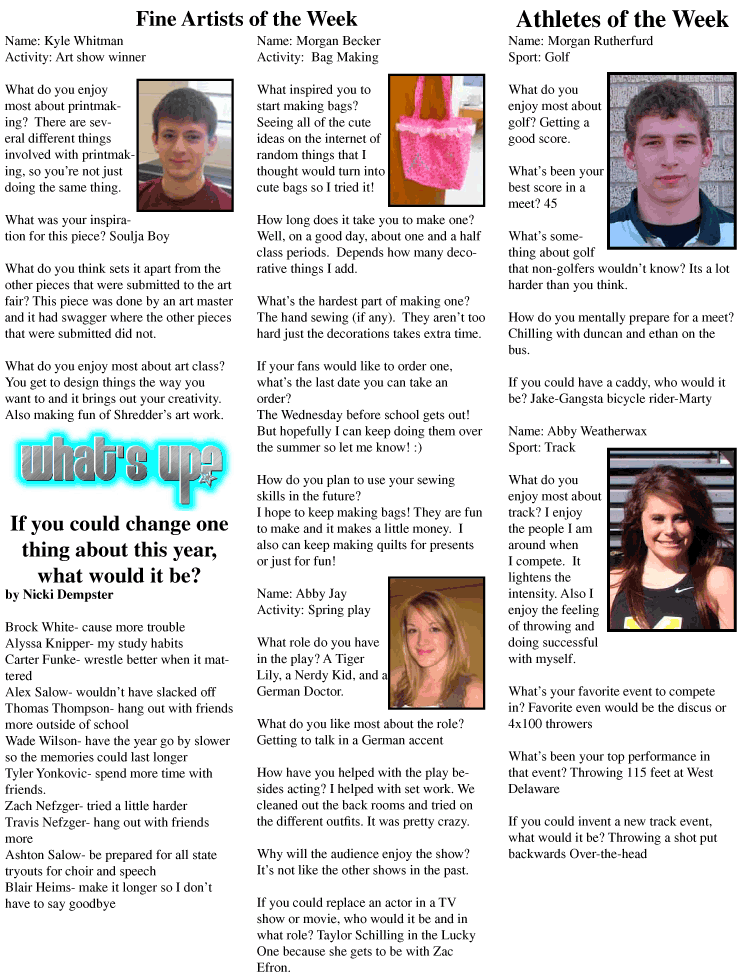 Fine Artists of the Week

Name: Kyle Whitman
Activity: Art show winner

What do you enjoy most about printmaking? There are several different things involved with printmaking, so you're not just doing the same thing.

What was your inspiration for this piece? Soulja Boy

What do you think sets it apart from the other pieces that were submitted to the art fair? This piece was done by an art master and it had swagger where the other pieces that were submitted did not.

What do you enjoy most about art class? You get to design things the way you want to and it brings out your creativity. Also making fun of Shredder's art work.

what's up?

If you could change one thing about this year, what would it be?
by Nicki Dempster

Brock White- cause more trouble
Alyssa Knipper- my study habits
Carter Funke- wrestle better when it mattered
Alex Salow- wouldn't have slacked off
Thomas Thompson- hang out with friends more outside of school
Wade Wilson- have the year go by slower so the memories could last longer
Tyler Yonkovic- spend more time with friends.
Zach Nefzger- tried a little harder
Travis Nefzger- hang out with friends more
Ashton Salow- be prepared for all state tryouts for choir and speech
Blair Heims- make it longer so I don't have to say goodbye

Name: Morgan Becker
Activity: Bag Making

What inspired you to start making bags? Seeing all of the cute ideas on the internet of random things that I thought would turn into cute bags so I tried it!

How long does it take you to make one? Well, on a good day, about one and a half class periods. Depends how many decorative things I add.

What's the hardest part of making one? The hand sewing (if any). They aren't too hard just the decorations takes extra time.

If your fans would like to order one, what's the last date you can take an order?
The Wednesday before school gets out! But hopefully I can keep doing them over the summer so let me know! :)

How do you plan to use your sewing skills in the future?
I hope to keep making bags! They are fun to make and it makes a little money. I also can keep making quilts for presents or just for fun!

Name: Abby Jay
Activity: Spring play

What role do you have in the play? A Tiger Lily, a Nerdy Kid, and a German Doctor.

What do you like most about the role? Getting to talk in a German accent

How have you helped with the play besides acting? I helped with set work. We cleaned out the back rooms and tried on the different outfits. It was pretty crazy.

Why will the audience enjoy the show? It's not like the other shows in the past.

If you could replace an actor in a TV show or movie, who would it be and in what role? Taylor Schilling in the Lucky One because she gets to be with Zac Efron.

Athletes of the Week

Name: Morgan Rutherfurd
Sport: Golf

What do you enjoy most about golf? Getting a good score.

What's been your best score in a meet? 45

What's something about golf that non-golfers wouldn't know? Its a lot harder than you think.

How do you mentally prepare for a meet? Chilling with duncan and ethan on the bus.

If you could have a caddy, who would it be? Jake-Gangsta bicycle rider-Marty

Name: Abby Weatherwax
Sport: Track

What do you enjoy most about track? I enjoy the people I am around when I compete. It lightens the intensity. Also I enjoy the feeling of throwing and doing successful with myself.

What's your favorite event to compete in? Favorite even would be the discus or 4x100 throwers

What's been your top performance in that event? Throwing 115 feet at West Delaware

If you could invent a new track event, what would it be? Throwing a shot put backwards Over-the-head